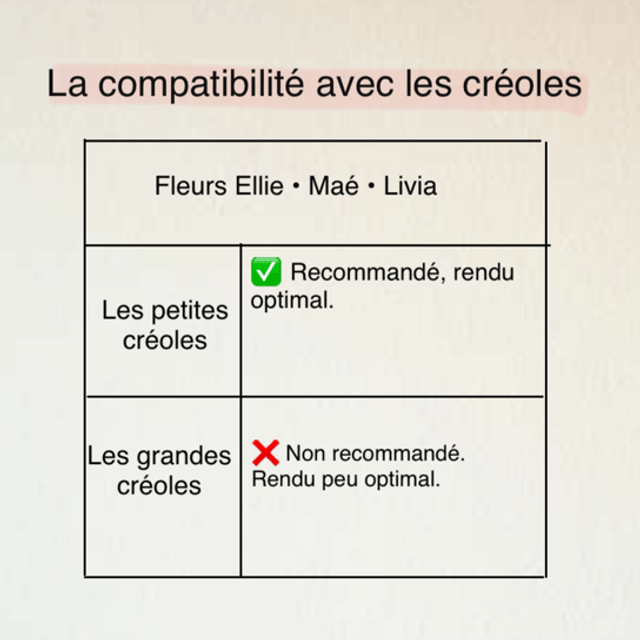 La compatibilité avec les créoles

| Fleurs Ellie • Maé • Livia | |
|---|---|
| Les petites créoles | ✅ Recommandé, rendu optimal. |
| Les grandes créoles | ❌ Non recommandé. Rendu peu optimal. |